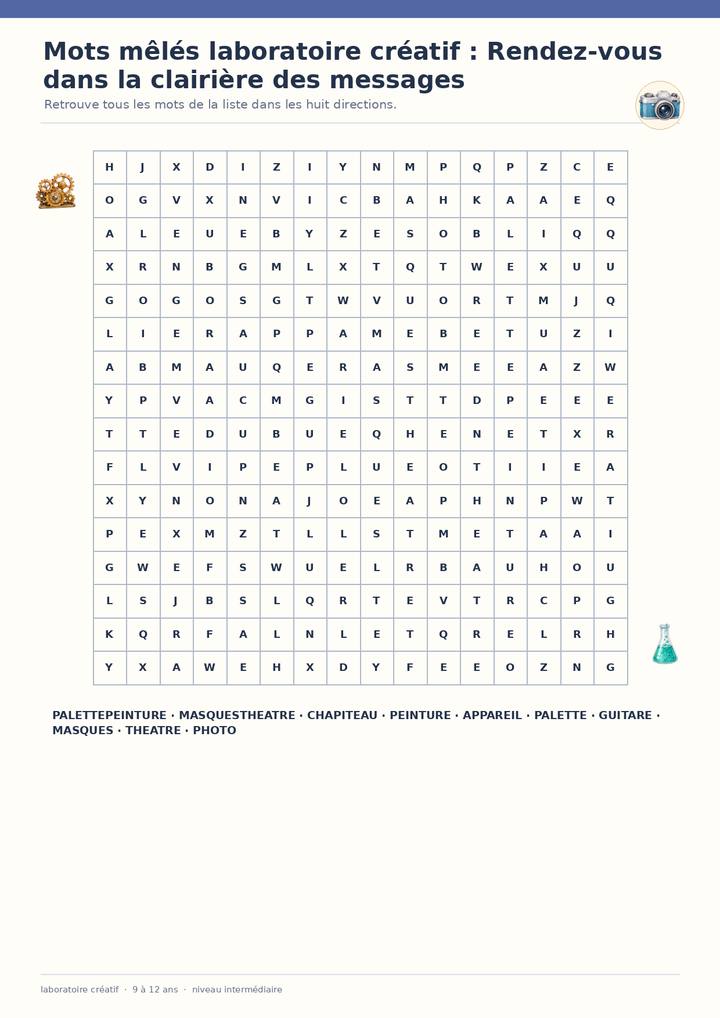 Mots mêlés laboratoire créatif : Rendez-vous dans la clairière des messages

Retrouve tous les mots de la liste dans les huit directions.

| H | J | X | D | I | Z | I | Y | N | M | P | Q | P | Z | C | E |
|---|---|---|---|---|---|---|---|---|---|---|---|---|---|---|---|
| O | G | V | X | N | V | I | C | B | A | H | K | A | A | E | Q |
| A | L | E | U | E | B | Y | Z | E | S | O | B | L | I | Q | Q |
| X | R | N | B | G | M | L | X | T | Q | T | W | E | X | U | U |
| G | O | G | O | S | G | T | W | V | U | O | R | T | M | J | Q |
| L | I | E | R | A | P | P | A | M | E | B | E | T | U | Z | I |
| A | B | M | A | U | Q | E | R | A | S | M | E | E | A | Z | W |
| Y | P | V | A | C | M | G | I | S | T | T | D | P | E | E | E |
| T | T | E | D | U | B | U | E | Q | H | E | N | E | T | X | R |
| F | L | V | I | P | E | P | L | U | E | O | T | I | I | E | A |
| X | Y | N | O | N | A | J | O | E | A | P | H | N | P | W | T |
| P | E | X | M | Z | T | L | L | S | T | M | E | T | A | A | I |
| G | W | E | F | S | W | U | E | L | R | B | A | U | H | O | U |
| L | S | J | B | S | L | Q | R | T | E | V | T | R | C | P | G |
| K | Q | R | F | A | L | N | L | E | T | Q | R | E | L | R | H |
| Y | X | A | W | E | H | X | D | Y | F | E | E | O | Z | N | G |

PALETTEPEINTURE · MASQUESTHEATRE · CHAPITEAU · PEINTURE · APPAREIL · PALETTE · GUITARE · MASQUES · THEATRE · PHOTO

laboratoire créatif · 9 à 12 ans · niveau intermédiaire